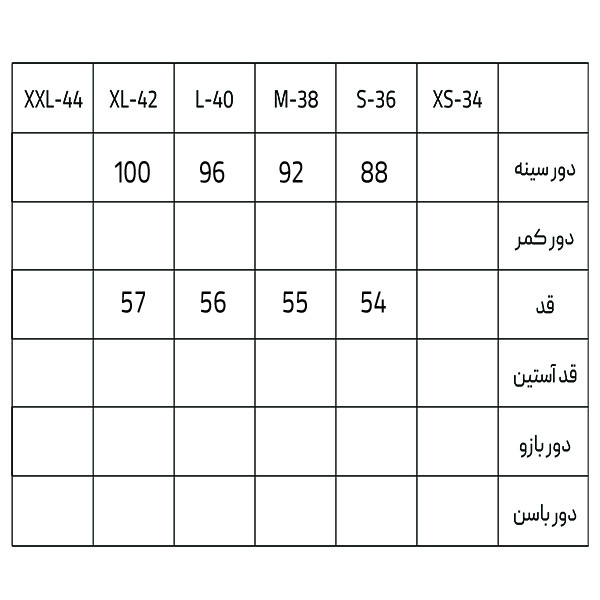 | XXL-44 | XL-42 | L-40 | M-38 | S-36 | XS-34 | |
|---|---|---|---|---|---|---|
| | 100 | 96 | 92 | 88 | | دور سینه |
| | | | | | | دور کمر |
| | 57 | 56 | 55 | 54 | | قد |
| | | | | | | قد آستین |
| | | | | | | دور بازو |
| | | | | | | دور باسن |